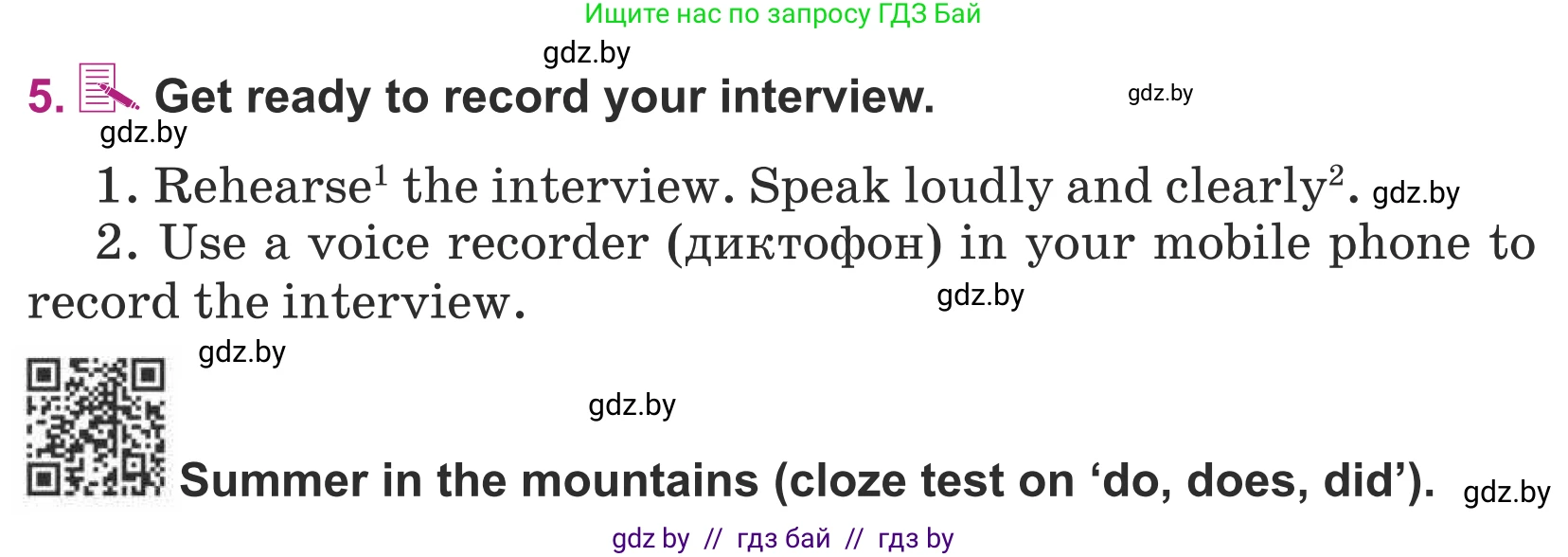 Ищите нас по запросу ГДЗ Бай

gdz.by

5. Get ready to record your interview.

gdz.by

gdz.by

1. Rehearse$^1$ the interview. Speak loudly and clearly$^2$. gdz.by

2. Use a voice recorder (диктофон) in your mobile phone to record the interview.

gdz.by

gdz.by

gdz.by

Summer in the mountains (cloze test on ‘do, does, did’). gdz.by

gdz by // гдз бай // гдз by